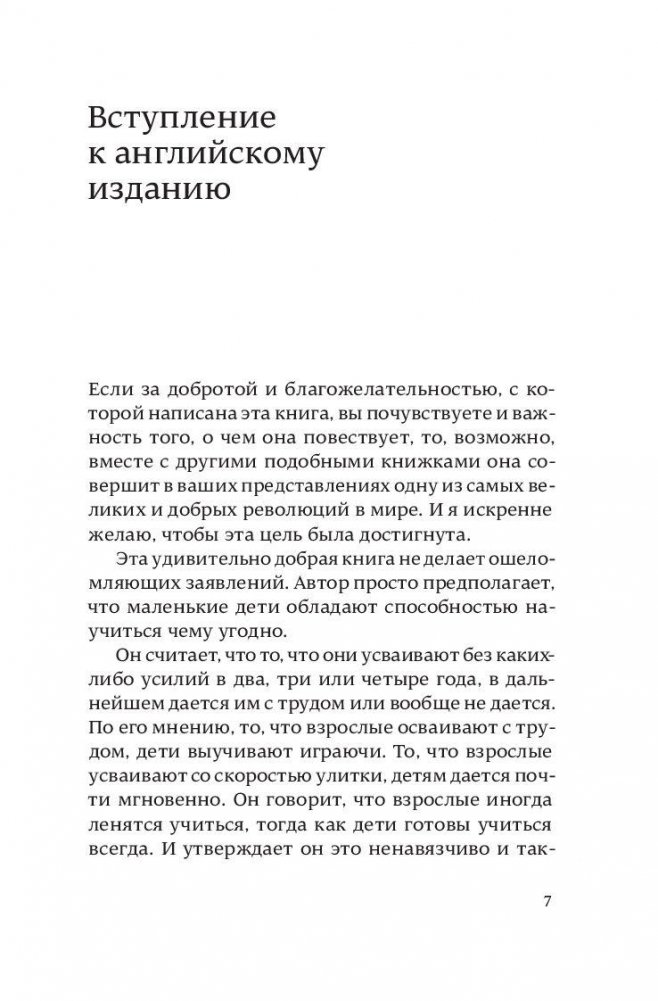 Вступление к английскому изданию

Если за добротой и благожелательностью, с которой написана эта книга, вы почувствуете и важность того, о чем она повествует, то, возможно, вместе с другими подобными книжками она совершит в ваших представлениях одну из самых великих и добрых революций в мире. И я искренне желаю, чтобы эта цель была достигнута.

Эта удивительно добрая книга не делает ошеломляющих заявлений. Автор просто предполагает, что маленькие дети обладают способностью научиться чему угодно.

Он считает, что то, что они усваивают без каких-либо усилий в два, три или четыре года, в дальнейшем дается им с трудом или вообще не дается. По его мнению, то, что взрослые осваивают с трудом, дети выучивают играючи. То, что взрослые усваивают со скоростью улитки, детям дается почти мгновенно. Он говорит, что взрослые иногда ленятся учиться, тогда как дети готовы учиться всегда. И утверждает он это ненавязчиво и так-

7